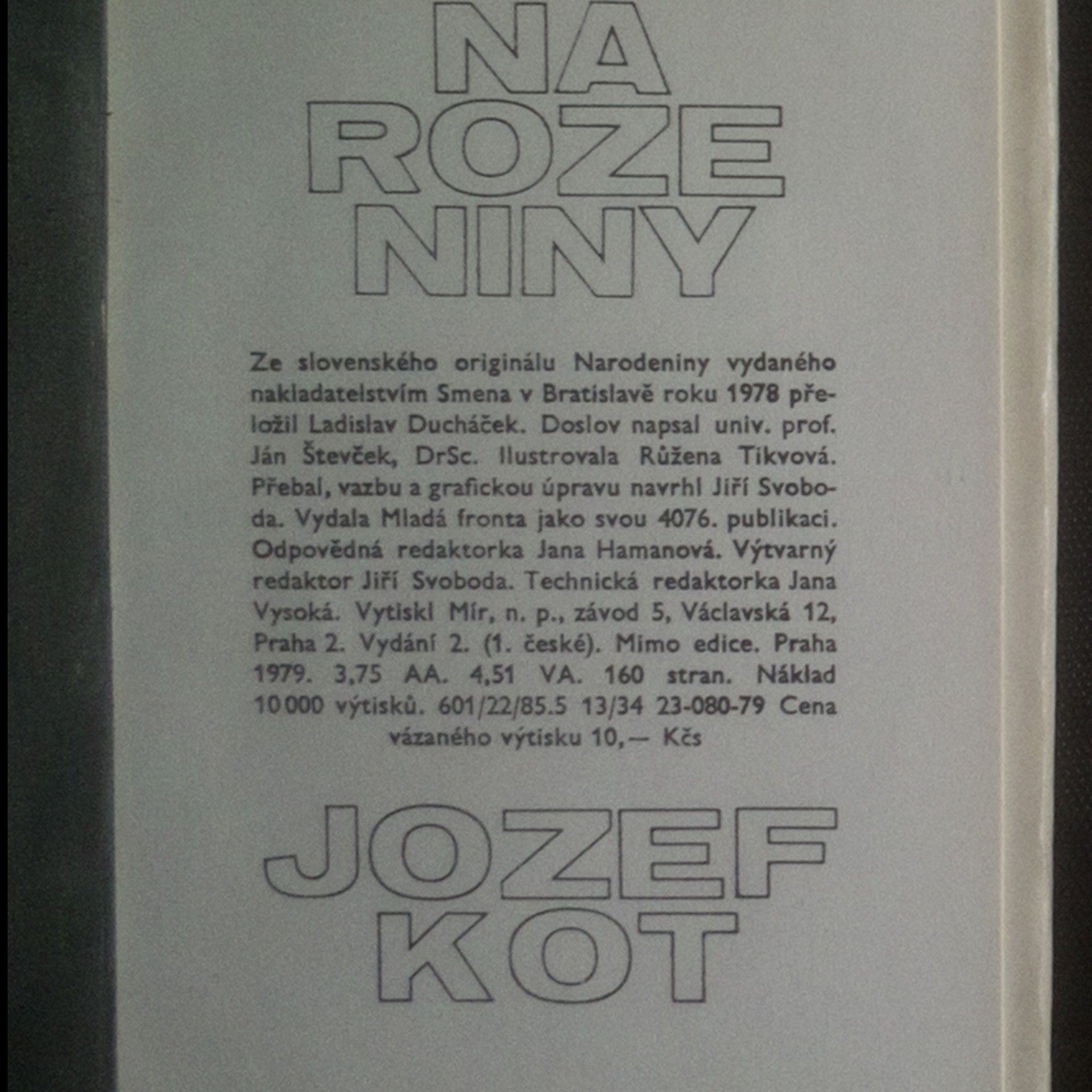 NA
ROZE
NINY

Ze slovenského originálu Narodeniny vydaného nakladatelstvím Smena v Bratislavě roku 1978 přeložil Ladislav Ducháček. Doslov napsal univ. prof. Ján Števček, DrSc. Ilustrovala Růžena Tikvová. Přebal, vazbu a grafickou úpravu navrhl Jiří Svoboda. Vydala Mladá fronta jako svou 4076. publikaci. Odpovědná redaktorka Jana Hamanová. Výtvarný redaktor Jiří Svoboda. Technická redaktorka Jana Vysoká. Vytiskl Mír, n. p., závod 5, Václavská 12, Praha 2. Vydání 2. (1. české). Mimo edice. Praha 1979. 3,75 AA. 4,51 VA. 160 stran. Náklad 10 000 výtisků. 601/22/85.5 13/34 23-080-79 Cena vázaného výtisku 10,— Kčs

JOZEF
KOT